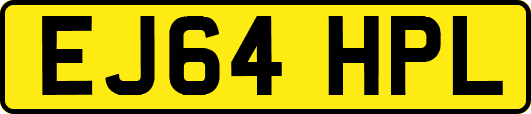 EJ64 HPL